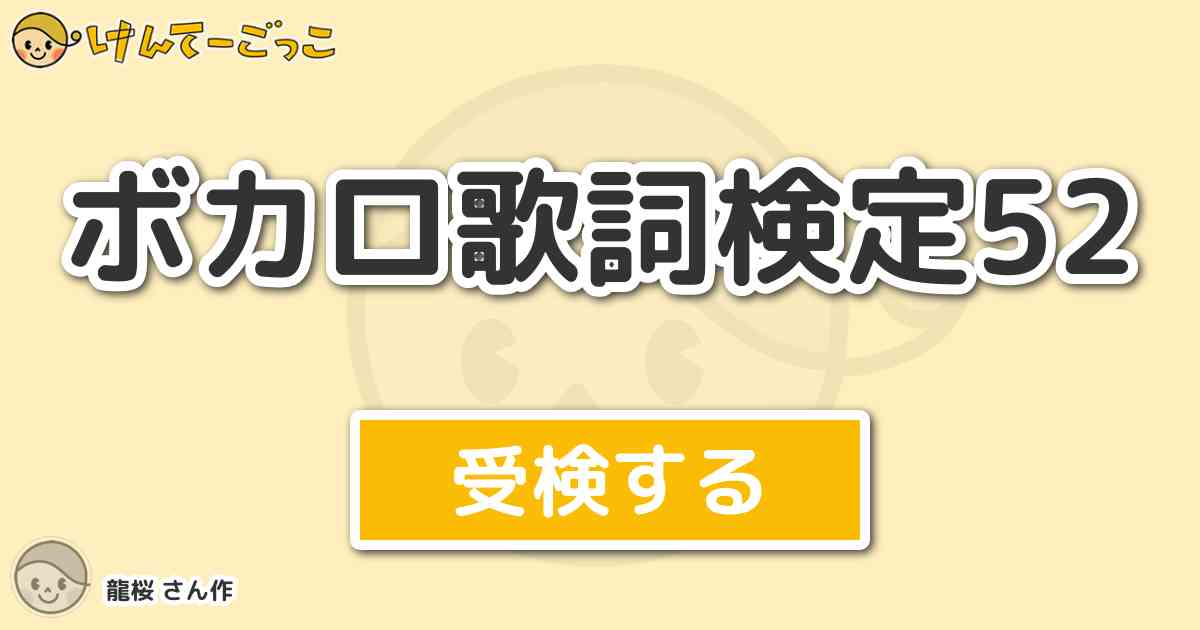 けんてーごっこ

ボカロ歌詞検定52

受検する

龍桜 さん作